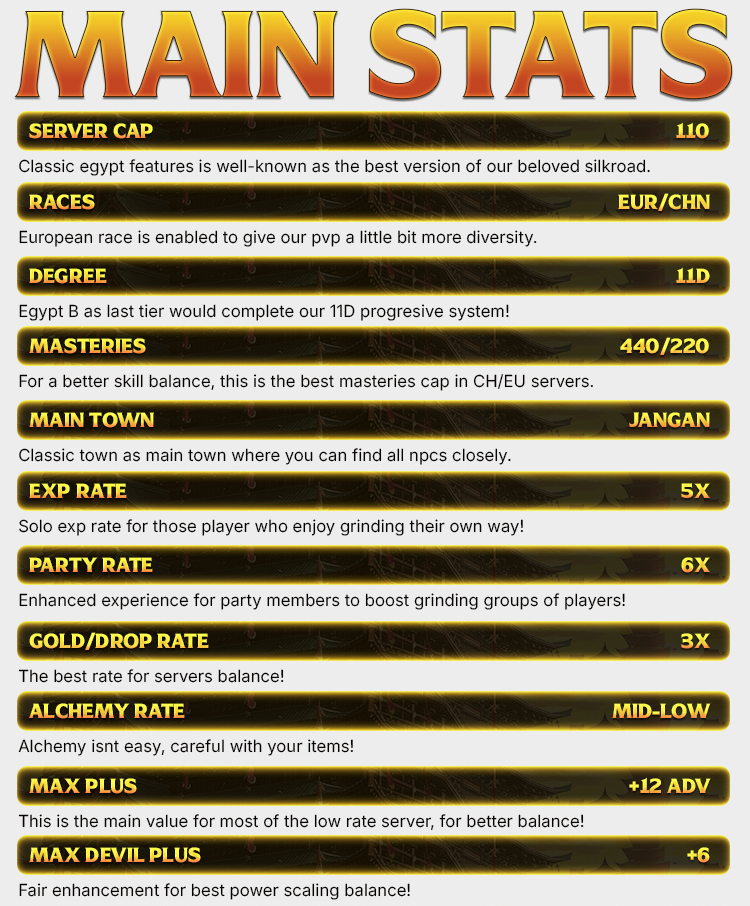 MAIN STATS

SERVER CAP 110

Classic egypt features is well-known as the best version of our beloved silkroad.

RACES EUR/CHN

European race is enabled to give our pvp a little bit more diversity.

DEGREE 11D

Egypt B as last tier would complete our 11D progresive system!

MASTERIES 440/220

For a better skill balance, this is the best masteries cap in CH/EU servers.

MAIN TOWN JANGAN

Classic town as main town where you can find all npcs closely.

EXP RATE 5X

Solo exp rate for those player who enjoy grinding their own way!

PARTY RATE 6X

Enhanced experience for party members to boost grinding groups of players!

GOLD/DROP RATE 3X

The best rate for servers balance!

ALCHEMY RATE MID-LOW

Alchemy isnt easy, careful with your items!

MAX PLUS +12 ADV

This is the main value for most of the low rate server, for better balance!

MAX DEVIL PLUS +6

Fair enhancement for best power scaling balance!